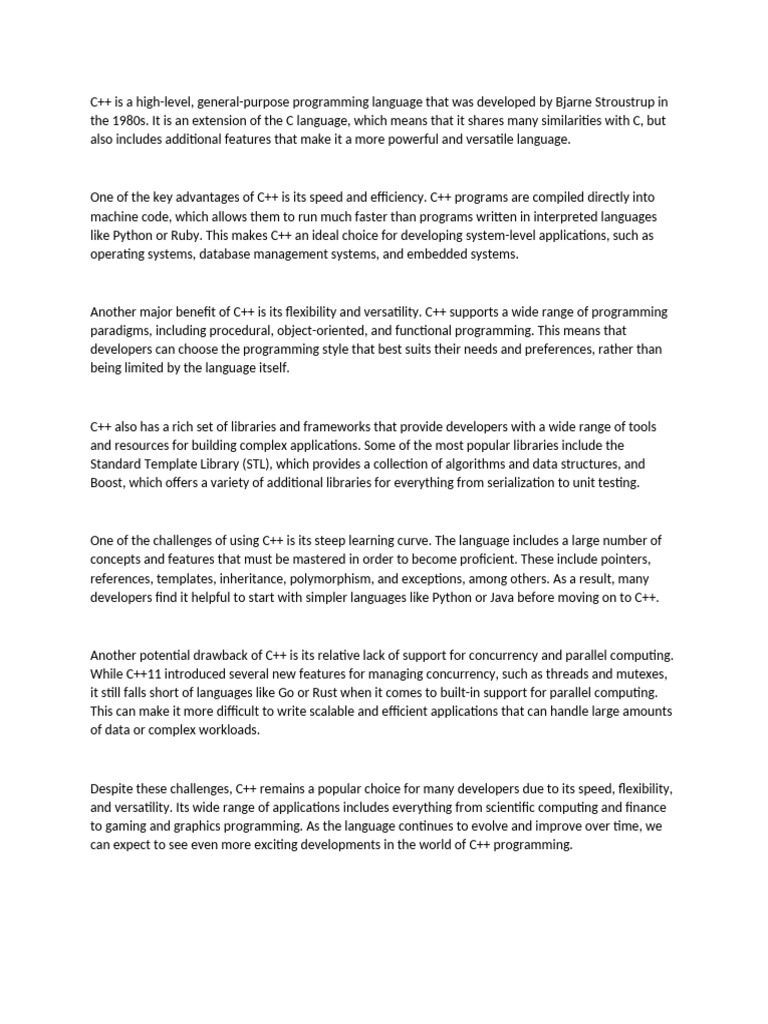 C++ is a high-level, general-purpose programming language that was developed by Bjarne Stroustrup in the 1980s. It is an extension of the C language, which means that it shares many similarities with C, but also includes additional features that make it a more powerful and versatile language.

One of the key advantages of C++ is its speed and efficiency. C++ programs are compiled directly into machine code, which allows them to run much faster than programs written in interpreted languages like Python or Ruby. This makes C++ an ideal choice for developing system-level applications, such as operating systems, database management systems, and embedded systems.

Another major benefit of C++ is its flexibility and versatility. C++ supports a wide range of programming paradigms, including procedural, object-oriented, and functional programming. This means that developers can choose the programming style that best suits their needs and preferences, rather than being limited by the language itself.

C++ also has a rich set of libraries and frameworks that provide developers with a wide range of tools and resources for building complex applications. Some of the most popular libraries include the Standard Template Library (STL), which provides a collection of algorithms and data structures, and Boost, which offers a variety of additional libraries for everything from serialization to unit testing.

One of the challenges of using C++ is its steep learning curve. The language includes a large number of concepts and features that must be mastered in order to become proficient. These include pointers, references, templates, inheritance, polymorphism, and exceptions, among others. As a result, many developers find it helpful to start with simpler languages like Python or Java before moving on to C++.

Another potential drawback of C++ is its relative lack of support for concurrency and parallel computing. While C++11 introduced several new features for managing concurrency, such as threads and mutexes, it still falls short of languages like Go or Rust when it comes to built-in support for parallel computing. This can make it more difficult to write scalable and efficient applications that can handle large amounts of data or complex workloads.

Despite these challenges, C++ remains a popular choice for many developers due to its speed, flexibility, and versatility. Its wide range of applications includes everything from scientific computing and finance to gaming and graphics programming. As the language continues to evolve and improve over time, we can expect to see even more exciting developments in the world of C++ programming.